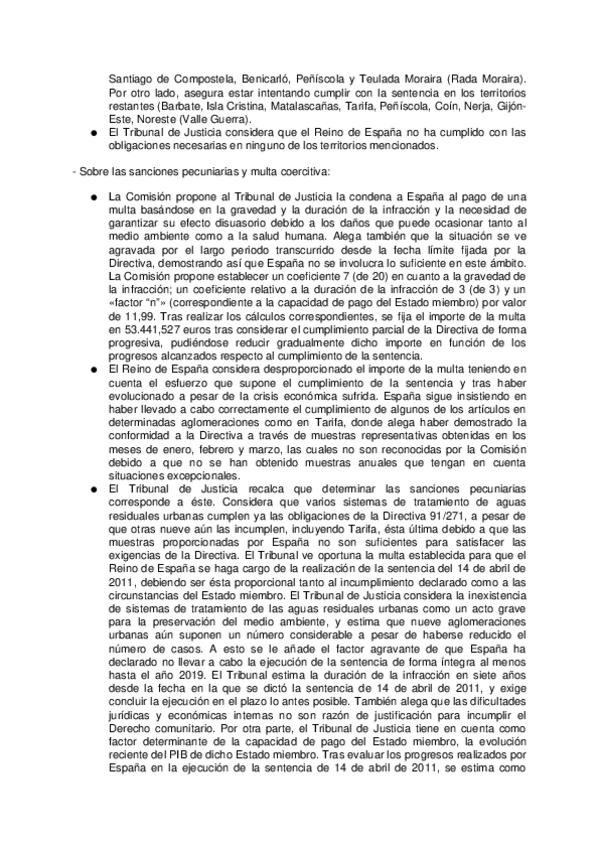 Santiago de Compostela, Benicarló, Peñíscola y Teulada Moraira (Rada Moraira). Por otro lado, asegura estar intentando cumplir con la sentencia en los territorios restantes (Barbate, Isla Cristina, Matalascañas, Tarifa, Peñíscola, Coín, Nerja, Gijón-Este, Noreste (Valle Guerra).
● El Tribunal de Justicia considera que el Reino de España no ha cumplido con las obligaciones necesarias en ninguno de los territorios mencionados.

- Sobre las sanciones pecuniarias y multa coercitiva:

● La Comisión propone al Tribunal de Justicia la condena a España al pago de una multa basándose en la gravedad y la duración de la infracción y la necesidad de garantizar su efecto disuasorio debido a los daños que puede ocasionar tanto al medio ambiente como a la salud humana. Alega también que la situación se ve agravada por el largo periodo transcurrido desde la fecha límite fijada por la Directiva, demostrando así que España no se involucra lo suficiente en este ámbito. La Comisión propone establecer un coeficiente 7 (de 20) en cuanto a la gravedad de la infracción; un coeficiente relativo a la duración de la infracción de 3 (de 3) y un «factor "n"» (correspondiente a la capacidad de pago del Estado miembro) por valor de 11,99. Tras realizar los cálculos correspondientes, se fija el importe de la multa en 53.441,527 euros tras considerar el cumplimiento parcial de la Directiva de forma progresiva, pudiéndose reducir gradualmente dicho importe en función de los progresos alcanzados respecto al cumplimiento de la sentencia.
● El Reino de España considera desproporcionado el importe de la multa teniendo en cuenta el esfuerzo que supone el cumplimiento de la sentencia y tras haber evolucionado a pesar de la crisis económica sufrida. España sigue insistiendo en haber llevado a cabo correctamente el cumplimiento de algunos de los artículos en determinadas aglomeraciones como en Tarifa, donde alega haber demostrado la conformidad a la Directiva a través de muestras representativas obtenidas en los meses de enero, febrero y marzo, las cuales no son reconocidas por la Comisión debido a que no se han obtenido muestras anuales que tengan en cuenta situaciones excepcionales.
● El Tribunal de Justicia recalca que determinar las sanciones pecuniarias corresponde a éste. Considera que varios sistemas de tratamiento de aguas residuales urbanas cumplen ya las obligaciones de la Directiva 91/271, a pesar de que otras nueve aún las incumplen, incluyendo Tarifa, ésta última debido a que las muestras proporcionadas por España no son suficientes para satisfacer las exigencias de la Directiva. El Tribunal ve oportuna la multa establecida para que el Reino de España se haga cargo de la realización de la sentencia del 14 de abril de 2011, debiendo ser ésta proporcional tanto al incumplimiento declarado como a las circunstancias del Estado miembro. El Tribunal de Justicia considera la inexistencia de sistemas de tratamiento de las aguas residuales urbanas como un acto grave para la preservación del medio ambiente, y estima que nueve aglomeraciones urbanas aún suponen un número considerable a pesar de haberse reducido el número de casos. A esto se le añade el factor agravante de que España ha declarado no llevar a cabo la ejecución de la sentencia de forma íntegra al menos hasta el año 2019. El Tribunal estima la duración de la infracción en siete años desde la fecha en la que se dictó la sentencia de 14 de abril de 2011, y exige concluir la ejecución en el plazo lo antes posible. También alega que las dificultades jurídicas y económicas internas no son razón de justificación para incumplir el Derecho comunitario. Por otra parte, el Tribunal de Justicia tiene en cuenta como factor determinante de la capacidad de pago del Estado miembro, la evolución reciente del PIB de dicho Estado miembro. Tras evaluar los progresos realizados por España en la ejecución de la sentencia de 14 de abril de 2011, se estima como